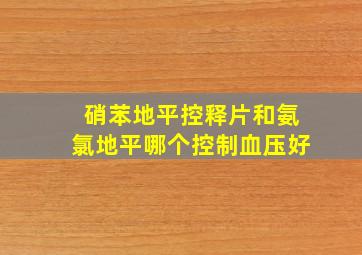 硝苯地平控释片和氨氯地平哪个控制血压好